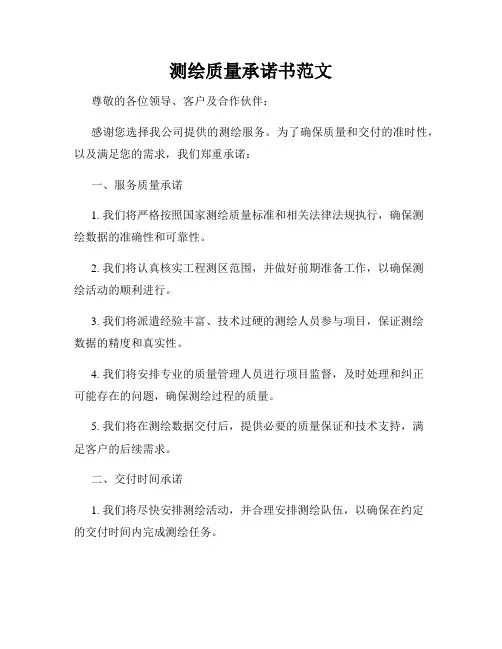 测绘质量承诺书范文

尊敬的各位领导、客户及合作伙伴：

感谢您选择我公司提供的测绘服务。为了确保质量和交付的准时性，以及满足您的需求，我们郑重承诺：

一、服务质量承诺

1. 我们将严格按照国家测绘质量标准和相关法律法规执行，确保测绘数据的准确性和可靠性。

2. 我们将认真核实工程测区范围，并做好前期准备工作，以确保测绘活动的顺利进行。

3. 我们将派遣经验丰富、技术过硬的测绘人员参与项目，保证测绘数据的精度和真实性。

4. 我们将安排专业的质量管理人员进行项目监督，及时处理和纠正可能存在的问题，确保测绘过程的质量。

5. 我们将在测绘数据交付后，提供必要的质量保证和技术支持，满足客户的后续需求。

二、交付时间承诺

1. 我们将尽快安排测绘活动，并合理安排测绘队伍，以确保在约定的交付时间内完成测绘任务。